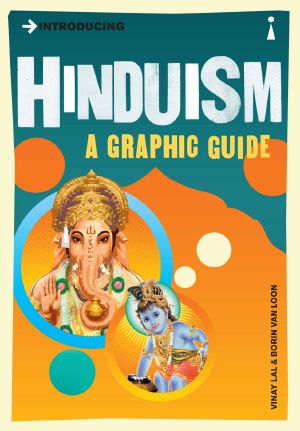 INTRODUCING

HINDUISM

A GRAPHIC GUIDE

VINAY LAL & BORIN VAN LOON